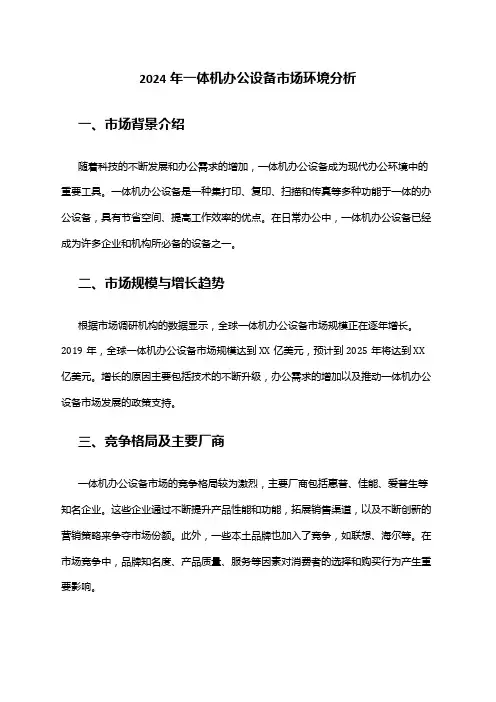 2024 年一体机办公设备市场环境分析

一、市场背景介绍

随着科技的不断发展和办公需求的增加，一体机办公设备成为现代办公环境中的重要工具。一体机办公设备是一种集打印、复印、扫描和传真等多种功能于一体的办公设备，具有节省空间、提高工作效率的优点。在日常办公中，一体机办公设备已经成为许多企业和机构所必备的设备之一。

二、市场规模与增长趋势

根据市场调研机构的数据显示，全球一体机办公设备市场规模正在逐年增长。2019 年，全球一体机办公设备市场规模达到 XX 亿美元，预计到 2025 年将达到 XX 亿美元。增长的原因主要包括技术的不断升级，办公需求的增加以及推动一体机办公设备市场发展的政策支持。

三、竞争格局及主要厂商

一体机办公设备市场的竞争格局较为激烈，主要厂商包括惠普、佳能、爱普生等知名企业。这些企业通过不断提升产品性能和功能，拓展销售渠道，以及不断创新的营销策略来争夺市场份额。此外，一些本土品牌也加入了竞争，如联想、海尔等。在市场竞争中，品牌知名度、产品质量、服务等因素对消费者的选择和购买行为产生重要影响。